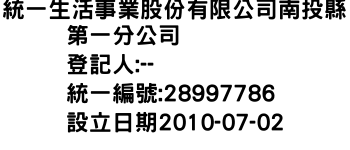 統一生活事業股份有限公司南投縣第一分公司
登記人:--
統一編號:28997786
設立日期2010-07-02